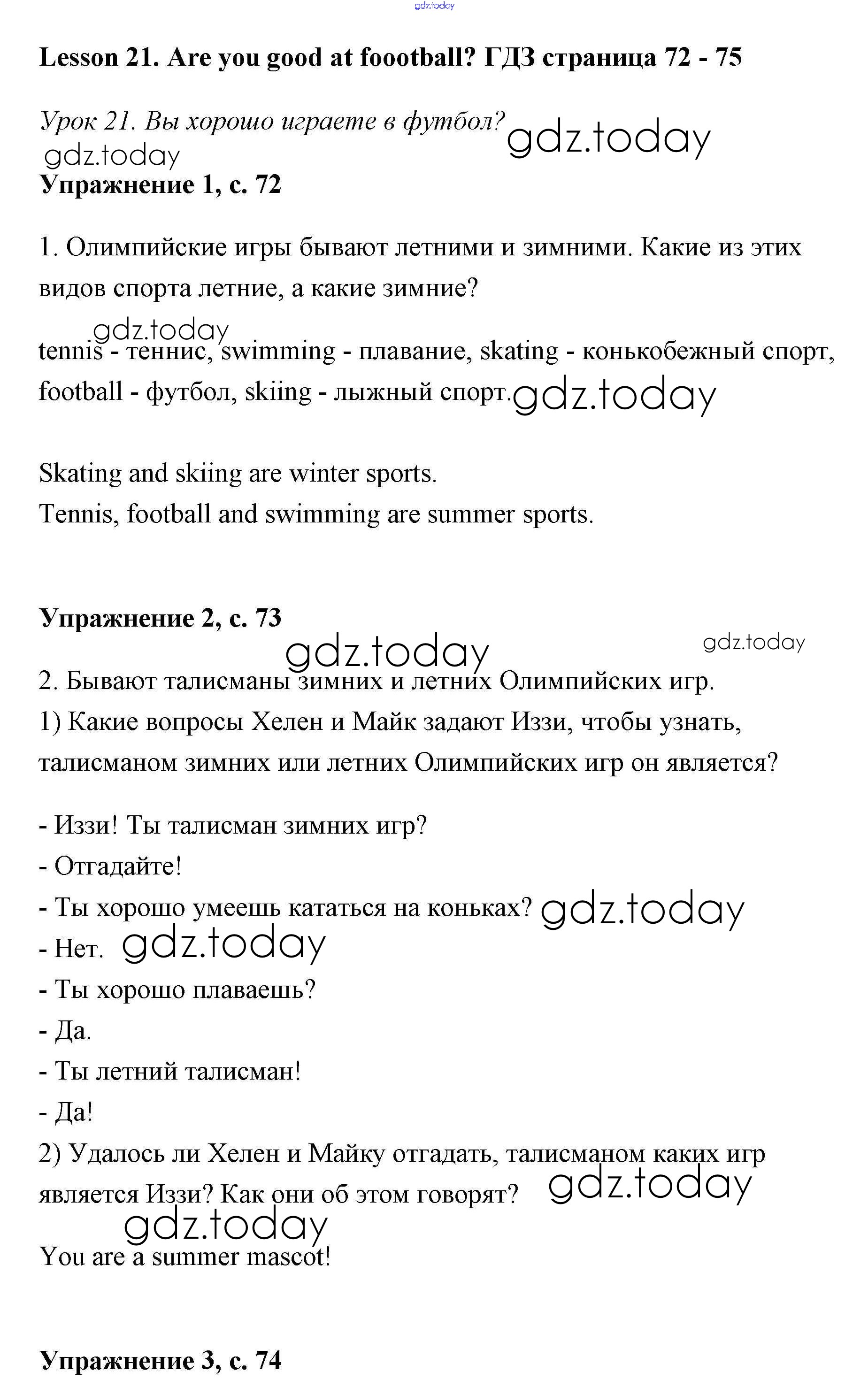 gdz.today

Lesson 21. Are you good at foootball? ГДЗ страница 72 - 75

Урок 21. Вы хорошо играете в футбол? gdz.today
gdz.today
Упражнение 1, с. 72

1. Олимпийские игры бывают летними и зимними. Какие из этих видов спорта летние, а какие зимние?

gdz.today
tennis - теннис, swimming - плавание, skating - конькобежный спорт, football - футбол, skiing - лыжный спорт. gdz.today

Skating and skiing are winter sports.
Tennis, football and swimming are summer sports.

Упражнение 2, с. 73
gdz.today gdz.today
2. Бывают талисманы зимних и летних Олимпийских игр.
1) Какие вопросы Хелен и Майк задают Иззи, чтобы узнать, талисманом зимних или летних Олимпийских игр он является?

- Иззи! Ты талисман зимних игр?
- Отгадайте!
- Ты хорошо умеешь кататься на коньках? gdz.today
- Нет. gdz.today
- Ты хорошо плаваешь?
- Да.
- Ты летний талисман!
- Да!
2) Удалось ли Хелен и Майку отгадать, талисманом каких игр является Иззи? Как они об этом говорят? gdz.today
gdz.today
You are a summer mascot!

Упражнение 3, с. 74